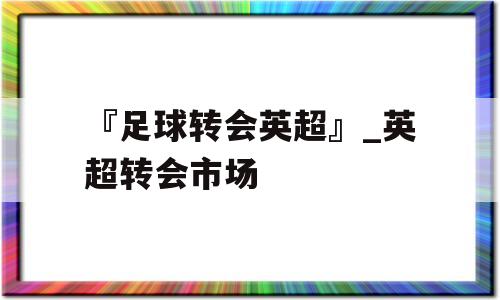 『足球转会英超』_英超转会市场